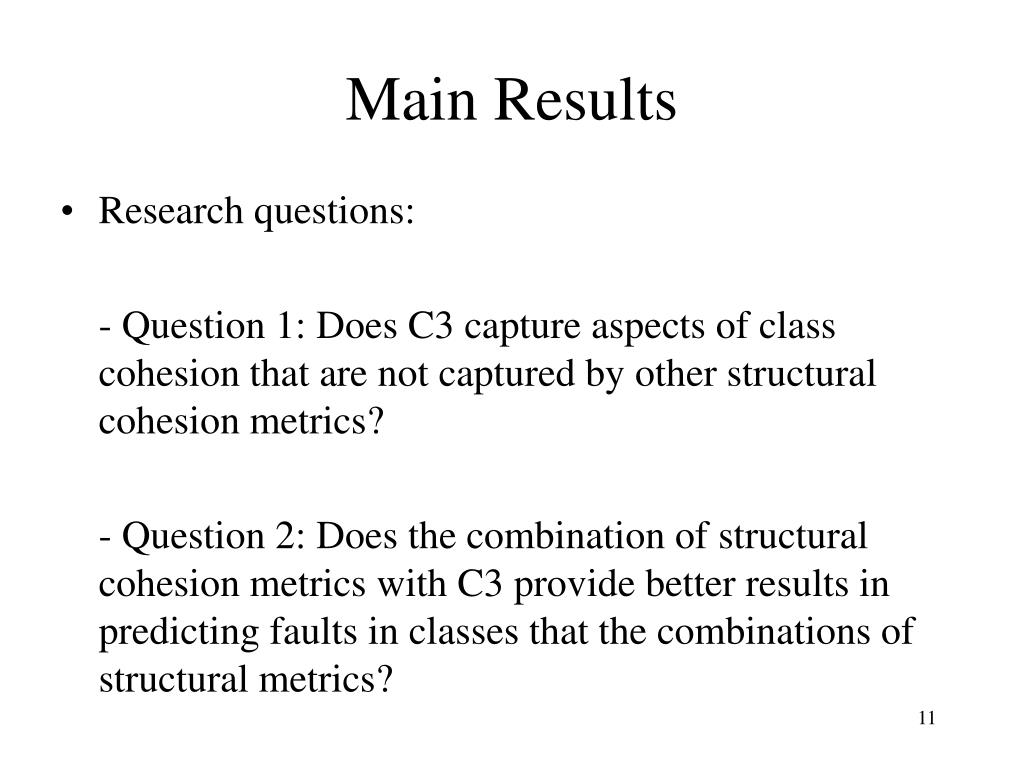 Main Results

• Research questions:

- Question 1: Does C3 capture aspects of class cohesion that are not captured by other structural cohesion metrics?

- Question 2: Does the combination of structural cohesion metrics with C3 provide better results in predicting faults in classes that the combinations of structural metrics?

11